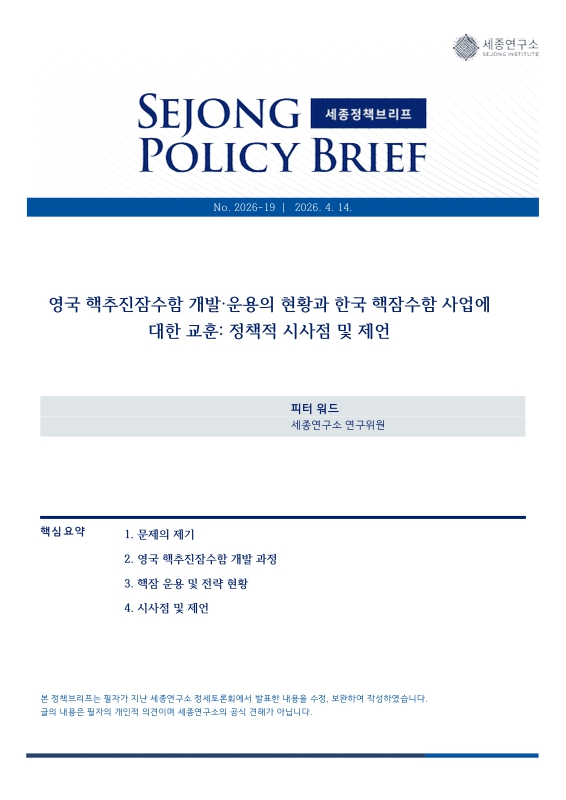 세종연구소
SEJONG INSTITUTE

SEJONG POLICY BRIEF

세종정책브리프

No. 2026-19 | 2026. 4. 14.

영국 핵추진잠수함 개발·운용의 현황과 한국 핵잠수함 사업에 대한 교훈: 정책적 시사점 및 제언

피터 워드
세종연구소 연구위원

핵심요약

1. 문제의 제기
2. 영국 핵추진잠수함 개발 과정
3. 핵잠 운용 및 전략 현황
4. 시사점 및 제언

본 정책브리프는 필자가 지난 세종연구소 정세토론회에서 발표한 내용을 수정, 보완하여 작성하였습니다.
글의 내용은 필자의 개인적 의견이며 세종연구소의 공식 견해가 아닙니다.